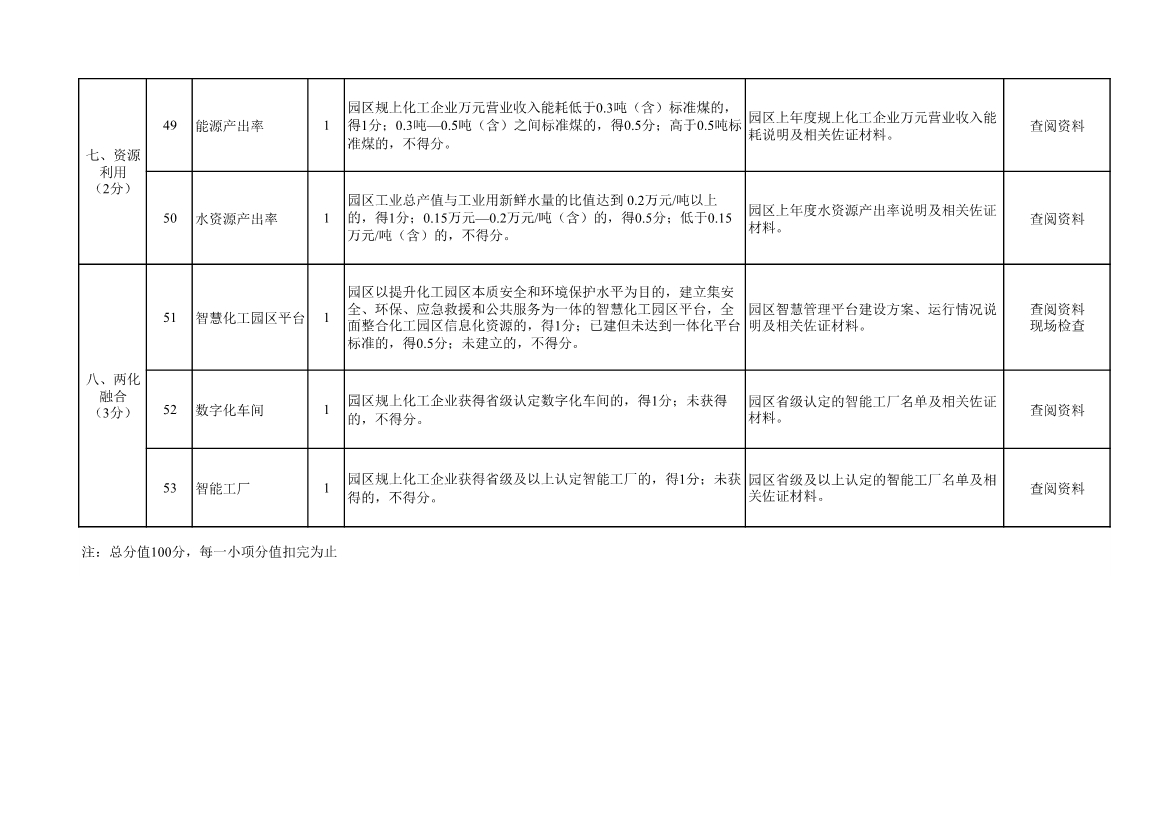 | 七、资源利用（2分） | 49 | 能源产出率 | 1 | 园区规上化工企业万元营业收入能耗低于0.3吨（含）标准煤的，得1分；0.3吨—0.5吨（含）之间标准煤的，得0.5分；高于0.5吨标准煤的，不得分。 | 园区上年度规上化工企业万元营业收入能耗说明及相关佐证材料。 | 查阅资料 |
|---|---|---|---|---|---|---|
|  | 50 | 水资源产出率 | 1 | 园区工业总产值与工业用新鲜水量的比值达到0.2万元/吨以上的，得1分；0.15万元—0.2万元/吨（含）的，得0.5分；低于0.15万元/吨（含）的，不得分。 | 园区上年度水资源产出率说明及相关佐证材料。 | 查阅资料 |
| 八、两化融合（3分） | 51 | 智慧化工园区平台 | 1 | 园区以提升化工园区本质安全和环境保护水平为目的，建立集安全、环保、应急救援和公共服务为一体的智慧化工园区平台，全面整合化工园区信息化资源的，得1分；已建但未达到一体化平台标准的，得0.5分；未建立的，不得分。 | 园区智慧管理平台建设方案、运行情况说明及相关佐证材料。 | 查阅资料 现场检查 |
|  | 52 | 数字化车间 | 1 | 园区规上化工企业获得省级认定数字化车间的，得1分；未获得的，不得分。 | 园区省级认定的智能工厂名单及相关佐证材料。 | 查阅资料 |
|  | 53 | 智能工厂 | 1 | 园区规上化工企业获得省级及以上认定智能工厂的，得1分；未获得的，不得分。 | 园区省级及以上认定的智能工厂名单及相关佐证材料。 | 查阅资料 |

注：总分值100分，每一小项分值扣完为止